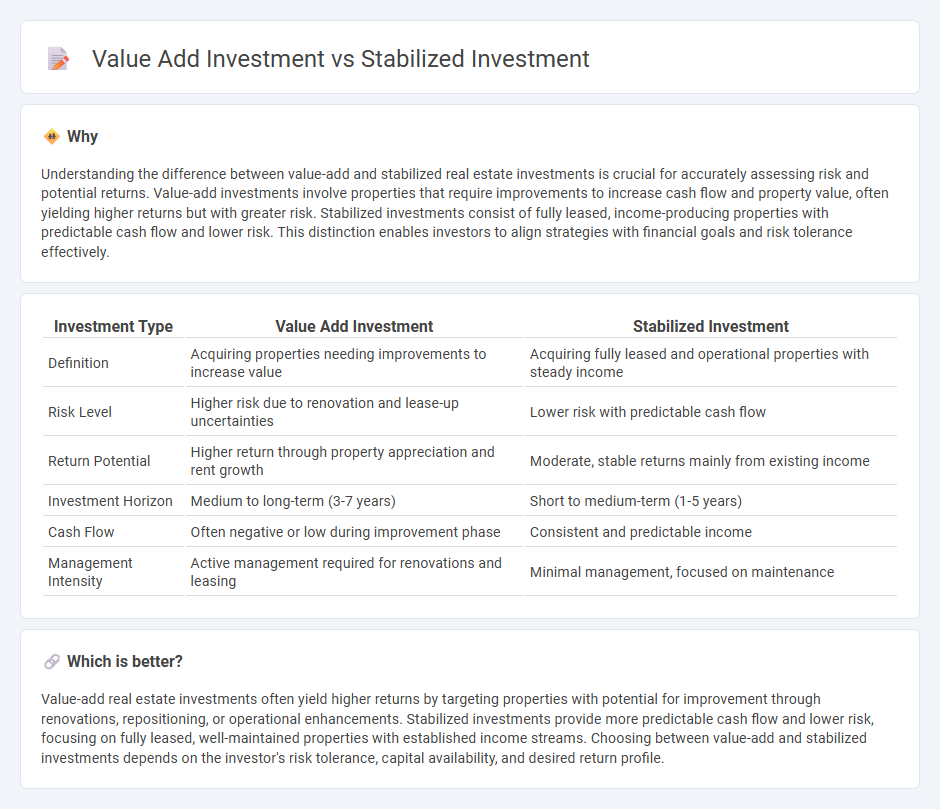 Value Add Investment vs Stabilized Investment

Why

Understanding the difference between value-add and stabilized real estate investments is crucial for accurately assessing risk and potential returns. Value-add investments involve properties that require improvements to increase cash flow and property value, often yielding higher returns but with greater risk. Stabilized investments consist of fully leased, income-producing properties with predictable cash flow and lower risk. This distinction enables investors to align strategies with financial goals and risk tolerance effectively.

| Investment Type | Value Add Investment | Stabilized Investment |
|---|---|---|
| Definition | Acquiring properties needing improvements to increase value | Acquiring fully leased and operational properties with steady income |
| Risk Level | Higher risk due to renovation and lease-up uncertainties | Lower risk with predictable cash flow |
| Return Potential | Higher return through property appreciation and rent growth | Moderate, stable returns mainly from existing income |
| Investment Horizon | Medium to long-term (3-7 years) | Short to medium-term (1-5 years) |
| Cash Flow | Often negative or low during improvement phase | Consistent and predictable income |
| Management Intensity | Active management required for renovations and leasing | Minimal management, focused on maintenance |

Which is better?

Value-add real estate investments often yield higher returns by targeting properties with potential for improvement through renovations, repositioning, or operational enhancements. Stabilized investments provide more predictable cash flow and lower risk, focusing on fully leased, well-maintained properties with established income streams. Choosing between value-add and stabilized investments depends on the investor's risk tolerance, capital availability, and desired return profile.